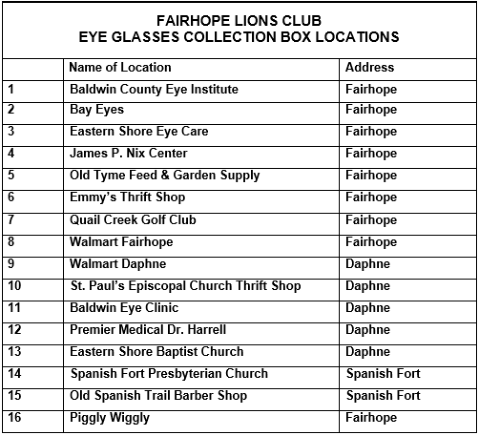 FAIRHOPE LIONS CLUB
EYE GLASSES COLLECTION BOX LOCATIONS

| | Name of Location | Address |
|---|---|---|
| 1 | Baldwin County Eye Institute | Fairhope |
| 2 | Bay Eyes | Fairhope |
| 3 | Eastern Shore Eye Care | Fairhope |
| 4 | James P. Nix Center | Fairhope |
| 5 | Old Tyme Feed & Garden Supply | Fairhope |
| 6 | Emmy's Thrift Shop | Fairhope |
| 7 | Quail Creek Golf Club | Fairhope |
| 8 | Walmart Fairhope | Fairhope |
| 9 | Walmart Daphne | Daphne |
| 10 | St. Paul's Episcopal Church Thrift Shop | Daphne |
| 11 | Baldwin Eye Clinic | Daphne |
| 12 | Premier Medical Dr. Harrell | Daphne |
| 13 | Eastern Shore Baptist Church | Daphne |
| 14 | Spanish Fort Presbyterian Church | Spanish Fort |
| 15 | Old Spanish Trail Barber Shop | Spanish Fort |
| 16 | Piggly Wiggly | Fairhope |